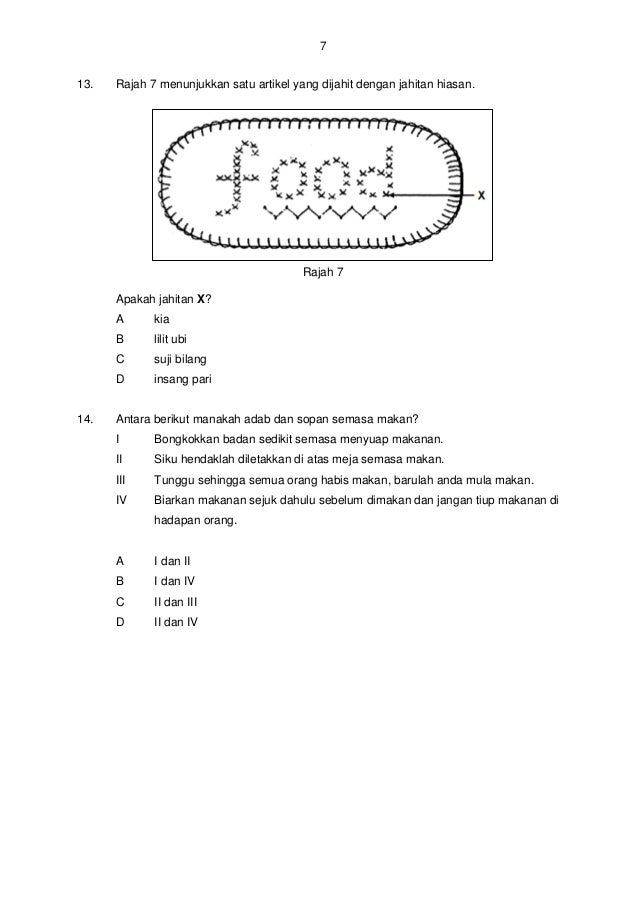 7

13. Rajah 7 menunjukkan satu artikel yang dijahit dengan jahitan hiasan.

food

X

Rajah 7

Apakah jahitan **X**?

A kia

B lilit ubi

C suji bilang

D insang pari

14. Antara berikut manakah adab dan sopan semasa makan?

I Bongkokkan badan sedikit semasa menyuap makanan.

II Siku hendaklah diletakkan di atas meja semasa makan.

III Tunggu sehingga semua orang habis makan, barulah anda mula makan.

IV Biarkan makanan sejuk dahulu sebelum dimakan dan jangan tiup makanan di hadapan orang.

A I dan II

B I dan IV

C II dan III

D II dan IV